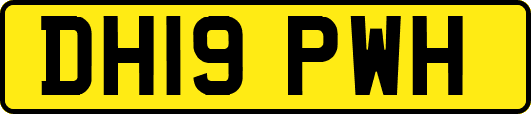 DH19 PWH